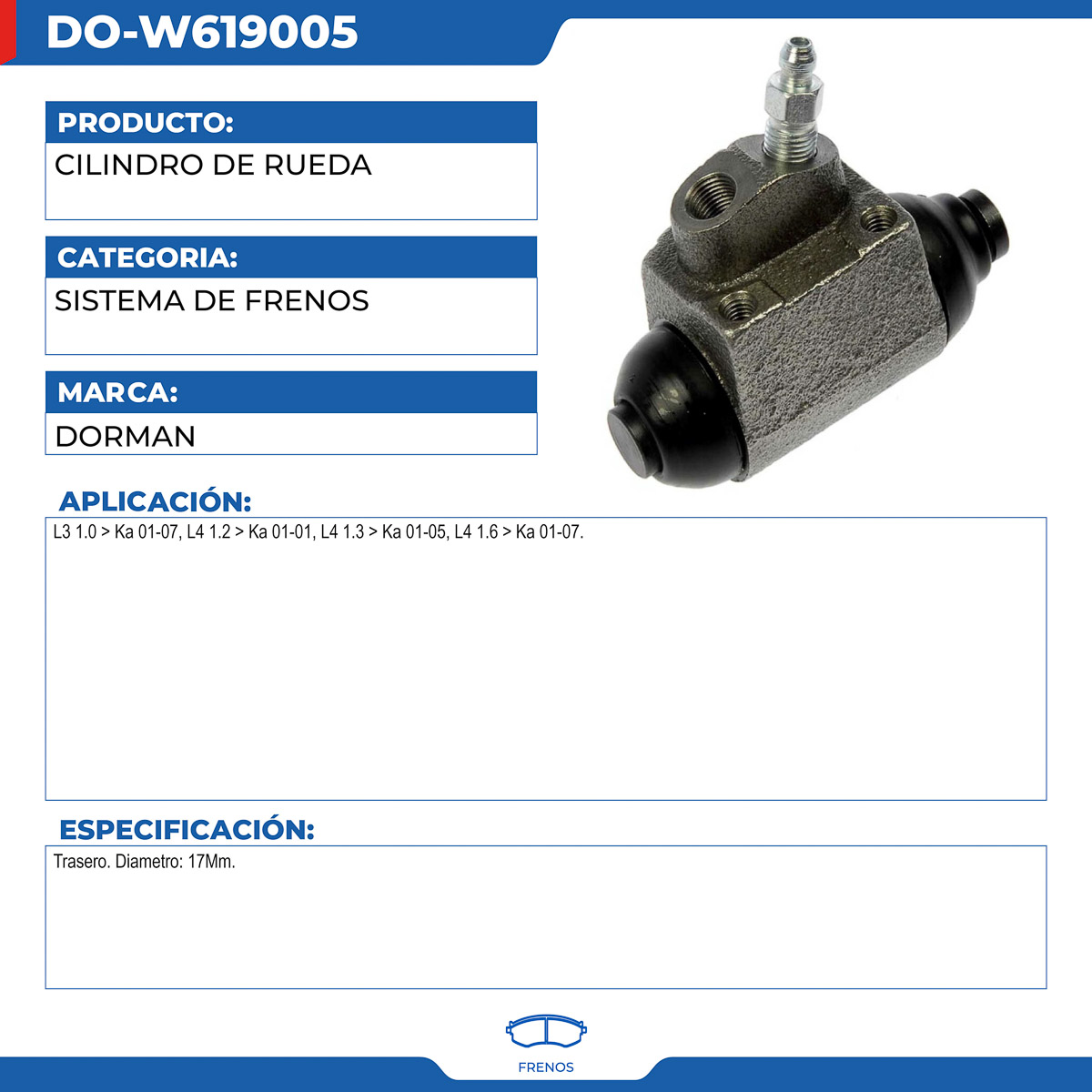 DO-W619005

PRODUCTO:

CILINDRO DE RUEDA

CATEGORIA:

SISTEMA DE FRENOS

MARCA:

DORMAN

APLICACIÓN:

L3 1.0 > Ka 01-07, L4 1.2 > Ka 01-01, L4 1.3 > Ka 01-05, L4 1.6 > Ka 01-07.

ESPECIFICACIÓN:

Trasero. Diametro: 17Mm.

FRENOS